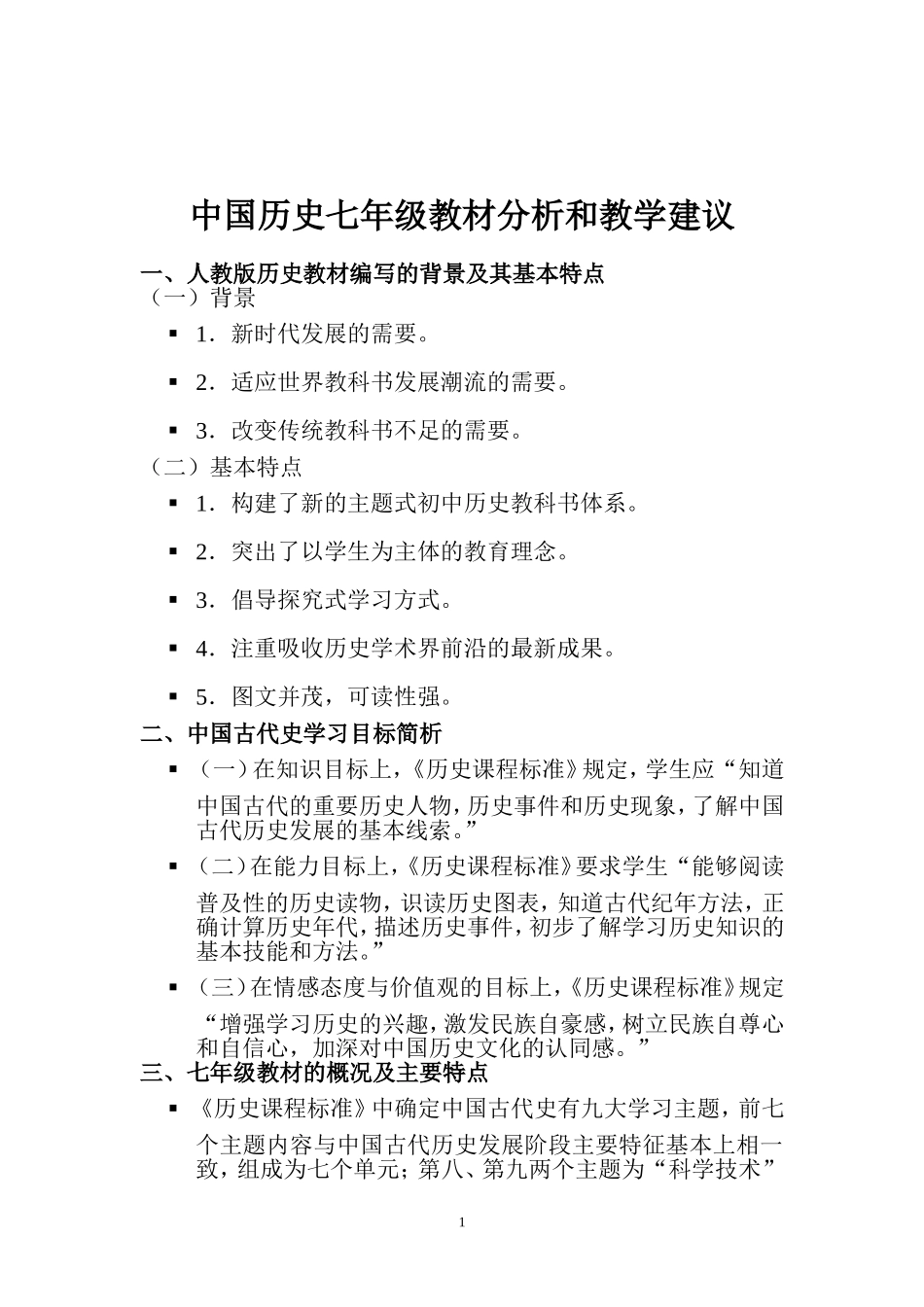 中国历史七年级教材分析和教学建议

一、人教版历史教材编写的背景及其基本特点
（一）背景

▪ 1．新时代发展的需要。

▪ 2．适应世界教科书发展潮流的需要。

▪ 3．改变传统教科书不足的需要。

（二）基本特点

▪ 1．构建了新的主题式初中历史教科书体系。

▪ 2．突出了以学生为主体的教育理念。

▪ 3．倡导探究式学习方式。

▪ 4．注重吸收历史学术界前沿的最新成果。

▪ 5．图文并茂，可读性强。

二、中国古代史学习目标简析

▪ （一）在知识目标上，《历史课程标准》规定，学生应“知道中国古代的重要历史人物，历史事件和历史现象，了解中国古代历史发展的基本线索。”

▪ （二）在能力目标上，《历史课程标准》要求学生“能够阅读普及性的历史读物，识读历史图表，知道古代纪年方法，正确计算历史年代，描述历史事件，初步了解学习历史知识的基本技能和方法。”

▪ （三）在情感态度与价值观的目标上，《历史课程标准》规定“增强学习历史的兴趣，激发民族自豪感，树立民族自尊心和自信心，加深对中国历史文化的认同感。”

三、七年级教材的概况及主要特点

▪ 《历史课程标准》中确定中国古代史有九大学习主题，前七个主题内容与中国古代历史发展阶段主要特征基本上相一致，组成为七个单元；第八、第九两个主题为“科学技术”

1